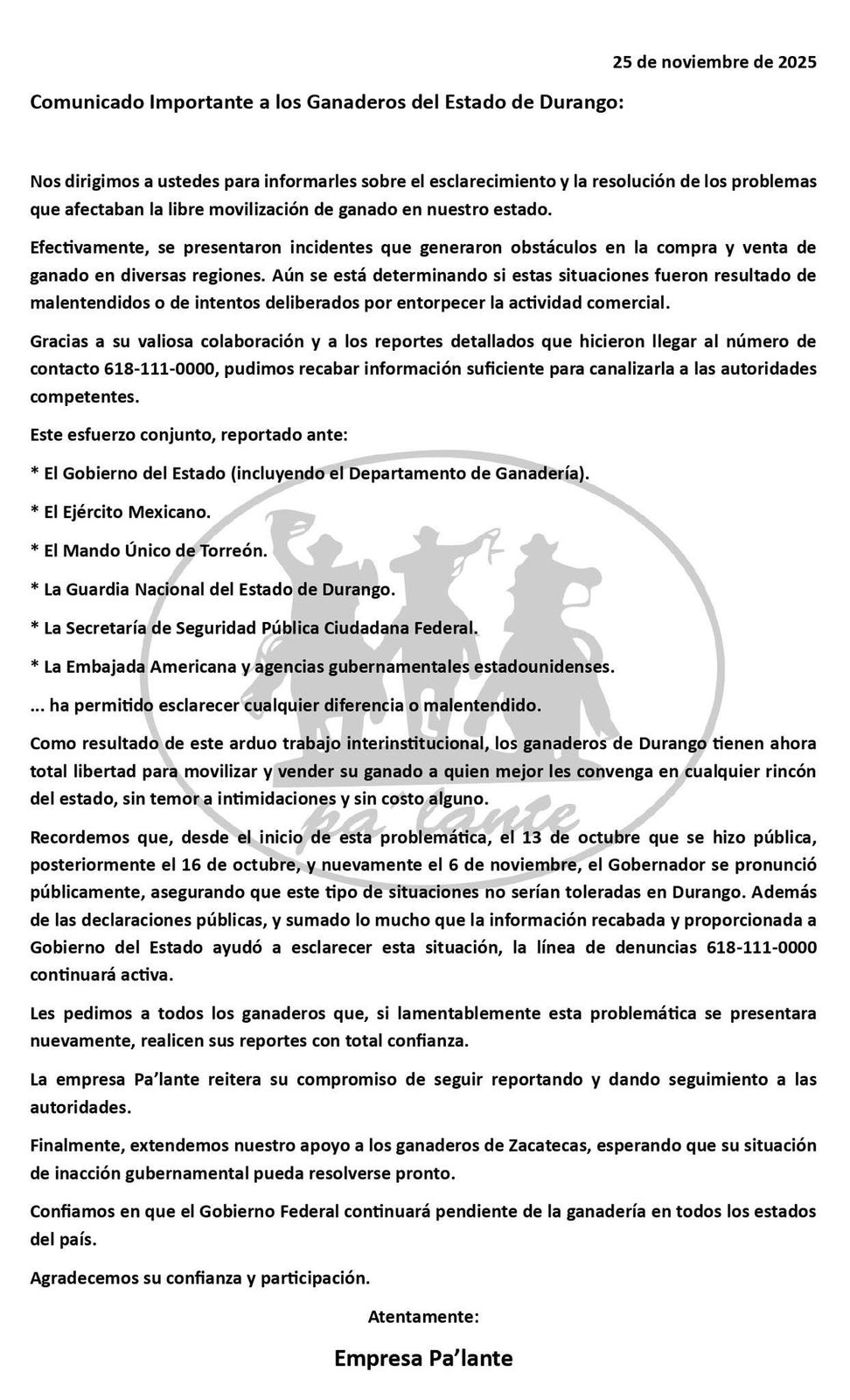 25 de noviembre de 2025

Comunicado Importante a los Ganaderos del Estado de Durango:

Nos dirigimos a ustedes para informarles sobre el esclarecimiento y la resolución de los problemas que afectaban la libre movilización de ganado en nuestro estado.

Efectivamente, se presentaron incidentes que generaron obstáculos en la compra y venta de ganado en diversas regiones. Aún se está determinando si estas situaciones fueron resultado de malentendidos o de intentos deliberados por entorpecer la actividad comercial.

Gracias a su valiosa colaboración y a los reportes detallados que hicieron llegar al número de contacto 618-111-0000, pudimos recabar información suficiente para canalizarla a las autoridades competentes.

Este esfuerzo conjunto, reportado ante:

* El Gobierno del Estado (incluyendo el Departamento de Ganadería).

* El Ejército Mexicano.

* El Mando Único de Torreón.

* La Guardia Nacional del Estado de Durango.

* La Secretaría de Seguridad Pública Ciudadana Federal.

* La Embajada Americana y agencias gubernamentales estadounidenses.

... ha permitido esclarecer cualquier diferencia o malentendido.

Como resultado de este arduo trabajo interinstitucional, los ganaderos de Durango tienen ahora total libertad para movilizar y vender su ganado a quien mejor les convenga en cualquier rincón del estado, sin temor a intimidaciones y sin costo alguno.

Recordemos que, desde el inicio de esta problemática, el 13 de octubre que se hizo pública, posteriormente el 16 de octubre, y nuevamente el 6 de noviembre, el Gobernador se pronunció públicamente, asegurando que este tipo de situaciones no serían toleradas en Durango. Además de las declaraciones públicas, y sumado lo mucho que la información recabada y proporcionada a Gobierno del Estado ayudó a esclarecer esta situación, la línea de denuncias 618-111-0000 continuará activa.

Les pedimos a todos los ganaderos que, si lamentablemente esta problemática se presentara nuevamente, realicen sus reportes con total confianza.

La empresa Pa'lante reitera su compromiso de seguir reportando y dando seguimiento a las autoridades.

Finalmente, extendemos nuestro apoyo a los ganaderos de Zacatecas, esperando que su situación de inacción gubernamental pueda resolverse pronto.

Confiamos en que el Gobierno Federal continuará pendiente de la ganadería en todos los estados del país.

Agradecemos su confianza y participación.

Atentamente:

Empresa Pa'lante

pa'lante